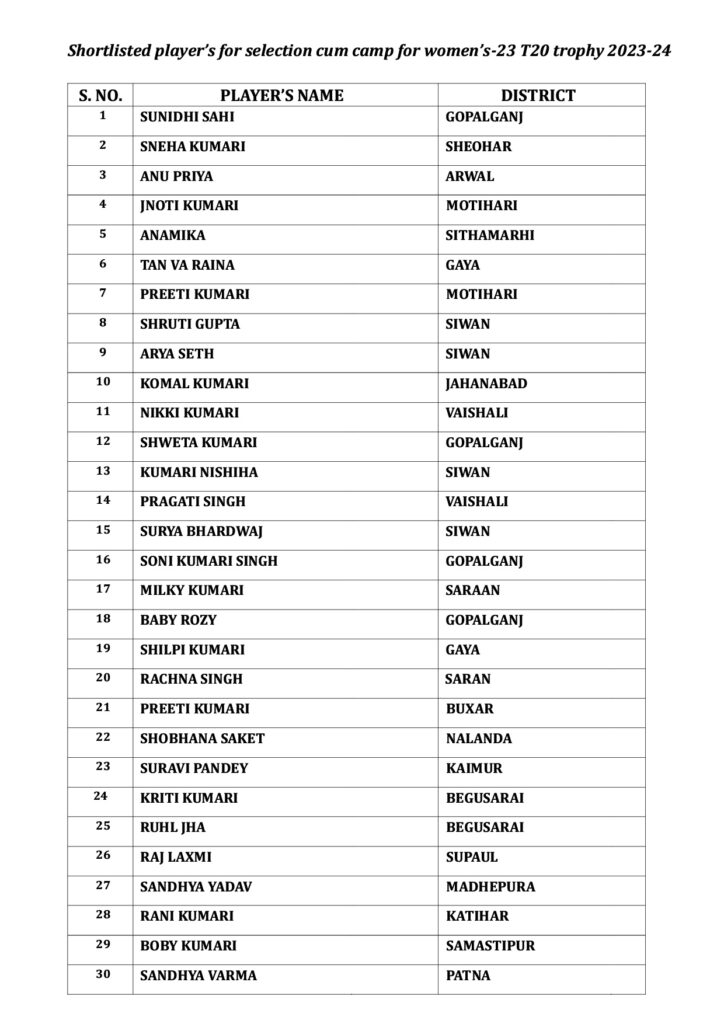 Shortlisted player's for selection cum camp for women's-23 T20 trophy 2023-24

| S. NO. | PLAYER'S NAME | DISTRICT |
|---|---|---|
| 1 | SUNIDHI SAHI | GOPALGANJ |
| 2 | SNEHA KUMARI | SHEOHAR |
| 3 | ANU PRIYA | ARWAL |
| 4 | JNOTI KUMARI | MOTIHARI |
| 5 | ANAMIKA | SITHAMARHI |
| 6 | TAN VA RAINA | GAYA |
| 7 | PREETI KUMARI | MOTIHARI |
| 8 | SHRUTI GUPTA | SIWAN |
| 9 | ARYA SETH | SIWAN |
| 10 | KOMAL KUMARI | JAHANABAD |
| 11 | NIKKI KUMARI | VAISHALI |
| 12 | SHWETA KUMARI | GOPALGANJ |
| 13 | KUMARI NISHIHA | SIWAN |
| 14 | PRAGATI SINGH | VAISHALI |
| 15 | SURYA BHARDWAJ | SIWAN |
| 16 | SONI KUMARI SINGH | GOPALGANJ |
| 17 | MILKY KUMARI | SARAAN |
| 18 | BABY ROZY | GOPALGANJ |
| 19 | SHILPI KUMARI | GAYA |
| 20 | RACHNA SINGH | SARAN |
| 21 | PREETI KUMARI | BUXAR |
| 22 | SHOBHANA SAKET | NALANDA |
| 23 | SURAVI PANDEY | KAIMUR |
| 24 | KRITI KUMARI | BEGUSARAI |
| 25 | RUHL JHA | BEGUSARAI |
| 26 | RAJ LAXMI | SUPAUL |
| 27 | SANDHYA YADAV | MADHEPURA |
| 28 | RANI KUMARI | KATIHAR |
| 29 | BOBY KUMARI | SAMASTIPUR |
| 30 | SANDHYA VARMA | PATNA |